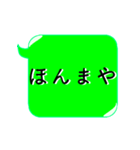 ほんまや